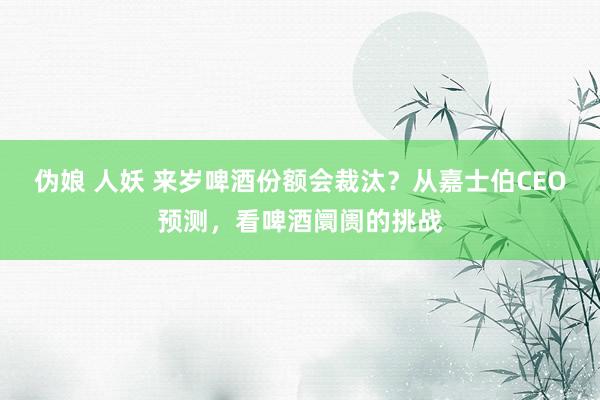 伪娘 人妖 来岁啤酒份额会裁汰？从嘉士伯CEO预测，看啤酒阛阓的挑战